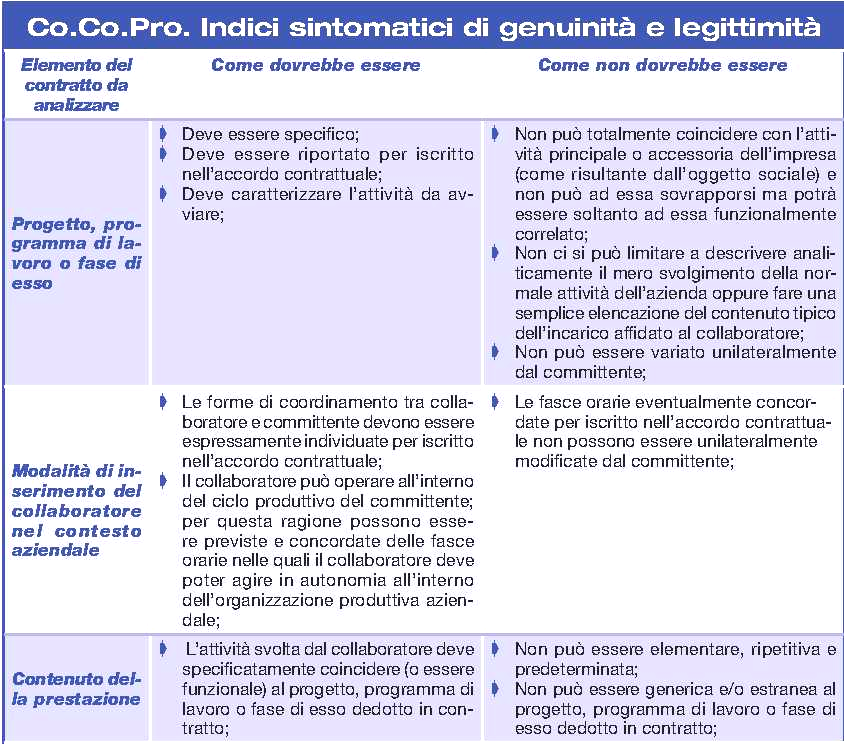 Co.Co.Pro. Indici sintomatici di genuinità e legittimità

| Elemento del contratto da analizzare | Come dovrebbe essere | Come non dovrebbe essere |
|---|---|---|
| Progetto, programma di lavoro o fase di esso | Deve essere specifico; Deve essere riportato per iscritto nell'accordo contrattuale; Deve caratterizzare l'attività da avviare; | Non può totalmente coincidere con l'attività principale o accessoria dell'impresa (come risultante dall'oggetto sociale) e non può ad essa sovrapporsi ma potrà essere soltanto ad essa funzionalmente correlato; Non ci si può limitare a descrivere analiticamente il mero svolgimento della normale attività dell'azienda oppure fare una semplice elencazione del contenuto tipico dell'incarico affidato al collaboratore; Non può essere variato unilateralmente dal committente; |
| Modalità di inserimento del collaboratore nel contesto aziendale | Le forme di coordinamento tra collaboratore e committente devono essere espressamente individuate per iscritto nell'accordo contrattuale; Il collaboratore può operare all'interno del ciclo produttivo del committente; per questa ragione possono essere previste e concordate delle fasce orarie nelle quali il collaboratore deve poter agire in autonomia all'interno dell'organizzazione produttiva aziendale; | Le fasce orarie eventualmente concordate per iscritto nell'accordo contrattuale non possono essere unilateralmente modificate dal committente; |
| Contenuto della prestazione | L'attività svolta dal collaboratore deve specificatamente coincidere (o essere funzionale) al progetto, programma di lavoro o fase di esso dedotto in contratto; | Non può essere elementare, ripetitiva e predeterminata; Non può essere generica e/o estranea al progetto, programma di lavoro o fase di esso dedotto in contratto; |